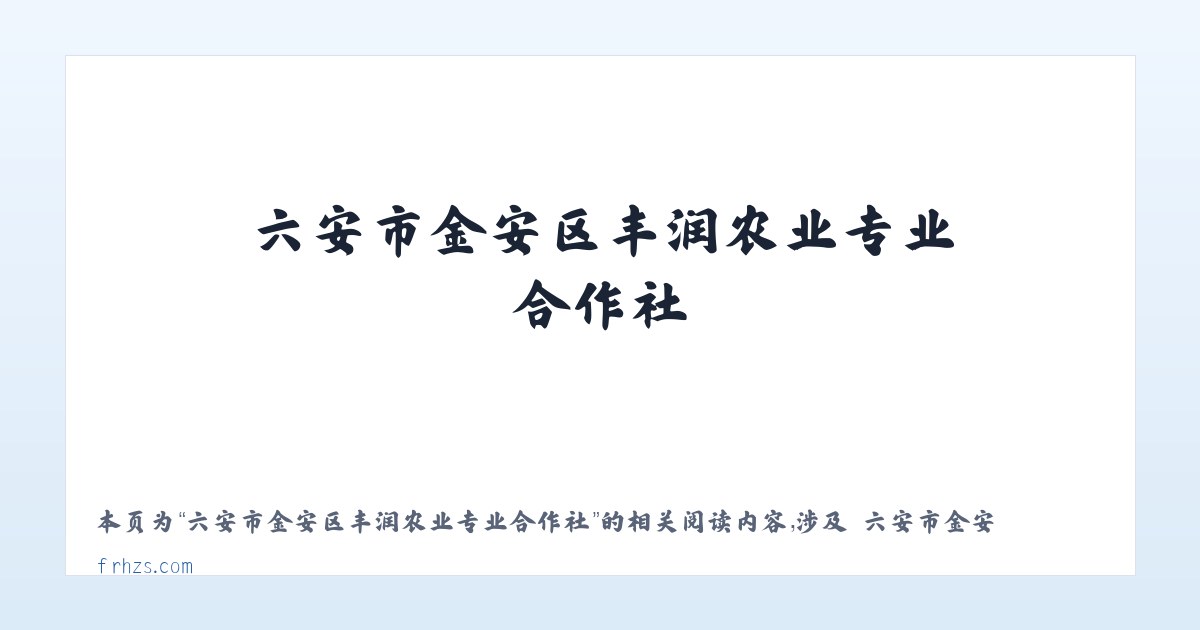 六安市金安区丰润农业专业合作社

本页为“六安市金安区丰润农业专业合作社”的相关阅读内容,涉及 六安市金安

frhzs.com